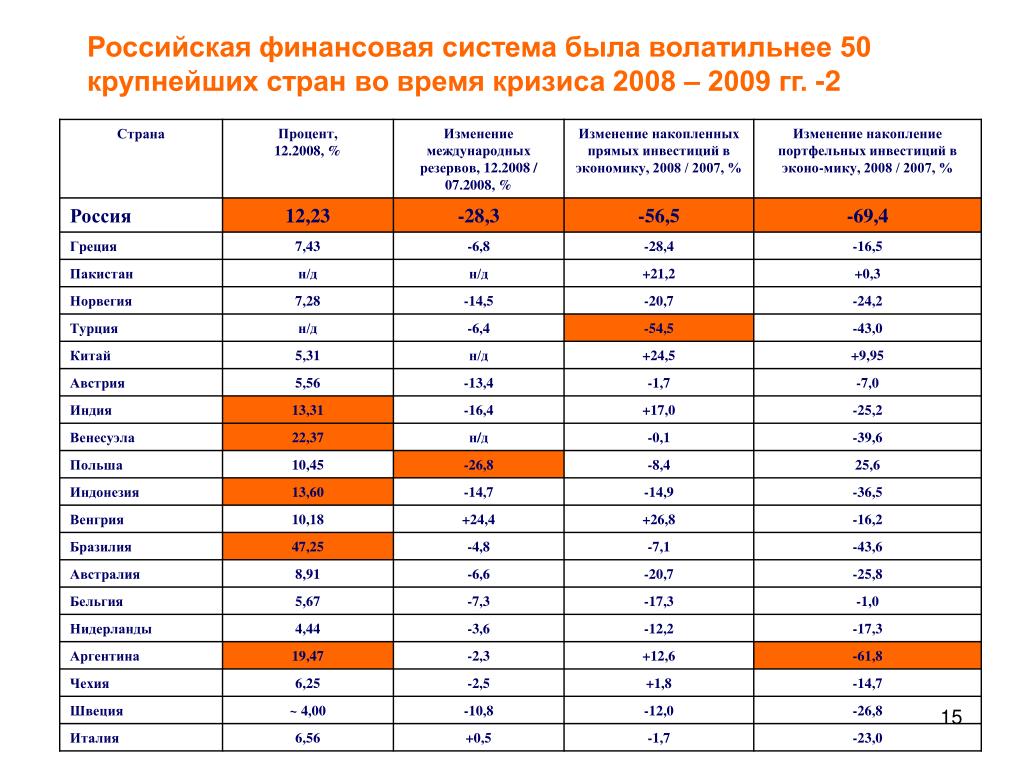 Российская финансовая система была волатильнее 50 крупнейших стран во время кризиса 2008 – 2009 гг. -2

| Страна | Процент, 12.2008, % | Изменение международных резервов, 12.2008 / 07.2008, % | Изменение накопленных прямых инвестиций в экономику, 2008 / 2007, % | Изменение накопление портфельных инвестиций в эконо-мику, 2008 / 2007, % |
|---|---|---|---|---|
| Россия | 12,23 | -28,3 | -56,5 | -69,4 |
| Греция | 7,43 | -6,8 | -28,4 | -16,5 |
| Пакистан | н/д | н/д | +21,2 | +0,3 |
| Норвегия | 7,28 | -14,5 | -20,7 | -24,2 |
| Турция | н/д | -6,4 | -54,5 | -43,0 |
| Китай | 5,31 | н/д | +24,5 | +9,95 |
| Австрия | 5,56 | -13,4 | -1,7 | -7,0 |
| Индия | 13,31 | -16,4 | +17,0 | -25,2 |
| Венесуэла | 22,37 | н/д | -0,1 | -39,6 |
| Польша | 10,45 | -26,8 | -8,4 | 25,6 |
| Индонезия | 13,60 | -14,7 | -14,9 | -36,5 |
| Венгрия | 10,18 | +24,4 | +26,8 | -16,2 |
| Бразилия | 47,25 | -4,8 | -7,1 | -43,6 |
| Австралия | 8,91 | -6,6 | -20,7 | -25,8 |
| Бельгия | 5,67 | -7,3 | -17,3 | -1,0 |
| Нидерланды | 4,44 | -3,6 | -12,2 | -17,3 |
| Аргентина | 19,47 | -2,3 | +12,6 | -61,8 |
| Чехия | 6,25 | -2,5 | +1,8 | -14,7 |
| Швеция | ~ 4,00 | -10,8 | -12,0 | -26,8 |
| Италия | 6,56 | +0,5 | -1,7 | -23,0 |

15